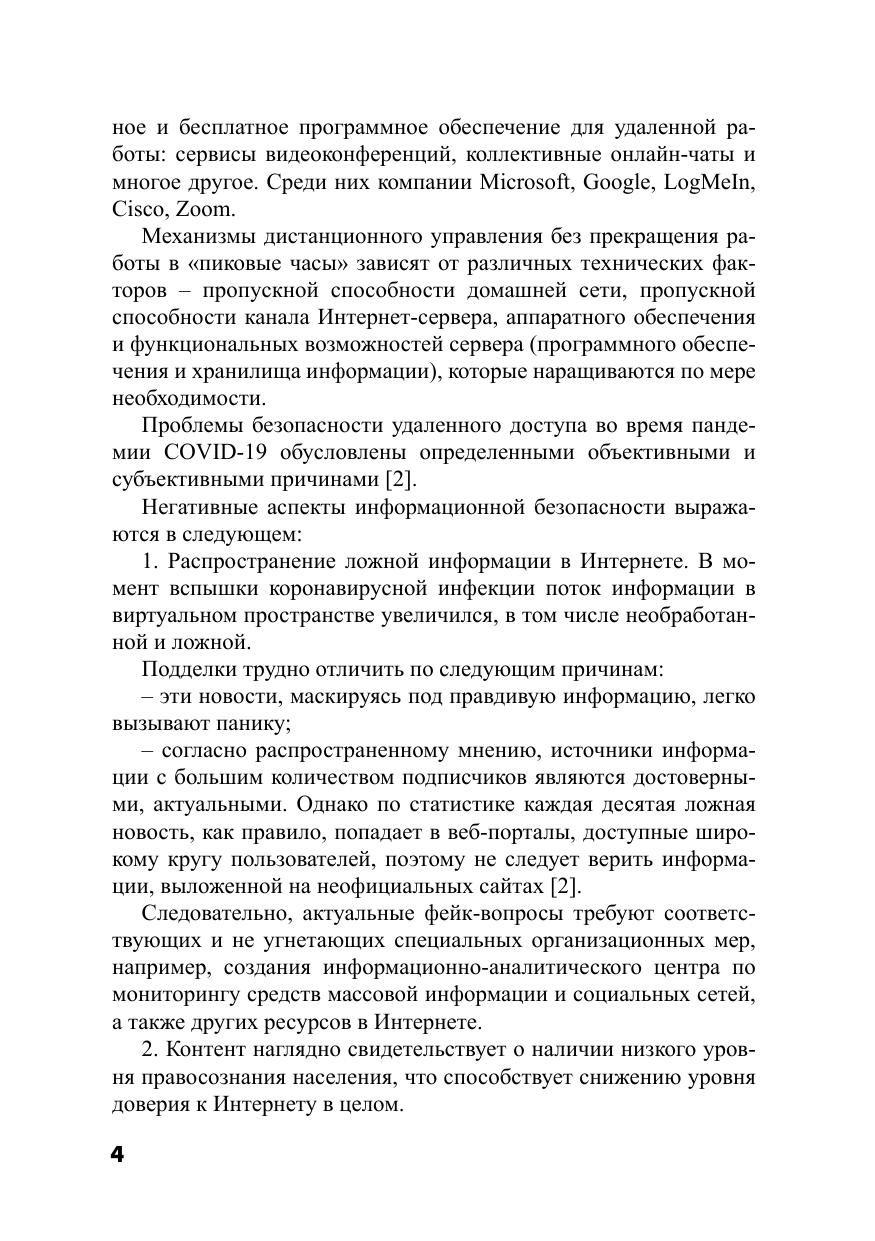 ное и бесплатное программное обеспечение для удаленной работы: сервисы видеоконференций, коллективные онлайн-чаты и многое другое. Среди них компании Microsoft, Google, LogMeIn, Cisco, Zoom.

Механизмы дистанционного управления без прекращения работы в «пиковые часы» зависят от различных технических факторов – пропускной способности домашней сети, пропускной способности канала Интернет-сервера, аппаратного обеспечения и функциональных возможностей сервера (программного обеспечения и хранилища информации), которые наращиваются по мере необходимости.

Проблемы безопасности удаленного доступа во время пандемии COVID-19 обусловлены определенными объективными и субъективными причинами [2].

Негативные аспекты информационной безопасности выражаются в следующем:

1. Распространение ложной информации в Интернете. В момент вспышки коронавирусной инфекции поток информации в виртуальном пространстве увеличился, в том числе необработанной и ложной.

Подделки трудно отличить по следующим причинам:

– эти новости, маскируясь под правдивую информацию, легко вызывают панику;

– согласно распространенному мнению, источники информации с большим количеством подписчиков являются достоверными, актуальными. Однако по статистике каждая десятая ложная новость, как правило, попадает в веб-порталы, доступные широкому кругу пользователей, поэтому не следует верить информации, выложенной на неофициальных сайтах [2].

Следовательно, актуальные фейк-вопросы требуют соответствующих и не угнетающих специальных организационных мер, например, создания информационно-аналитического центра по мониторингу средств массовой информации и социальных сетей, а также других ресурсов в Интернете.

2. Контент наглядно свидетельствует о наличии низкого уровня правосознания населения, что способствует снижению уровня доверия к Интернету в целом.

4